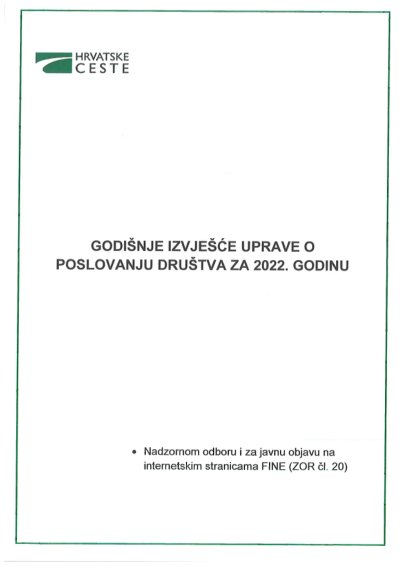 HRVATSKE
CESTE

GODIŠNJE IZVJEŠĆE UPRAVE O POSLOVANJU DRUŠTVA ZA 2022. GODINU

• Nadzornom odboru i za javnu objavu na internetskim stranicama FINE (ZOR čl. 20)